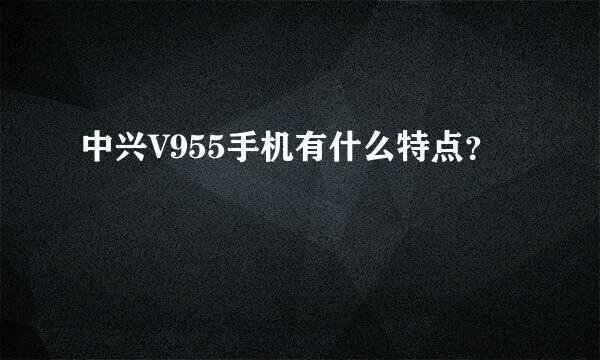 中兴V955手机有什么特点?